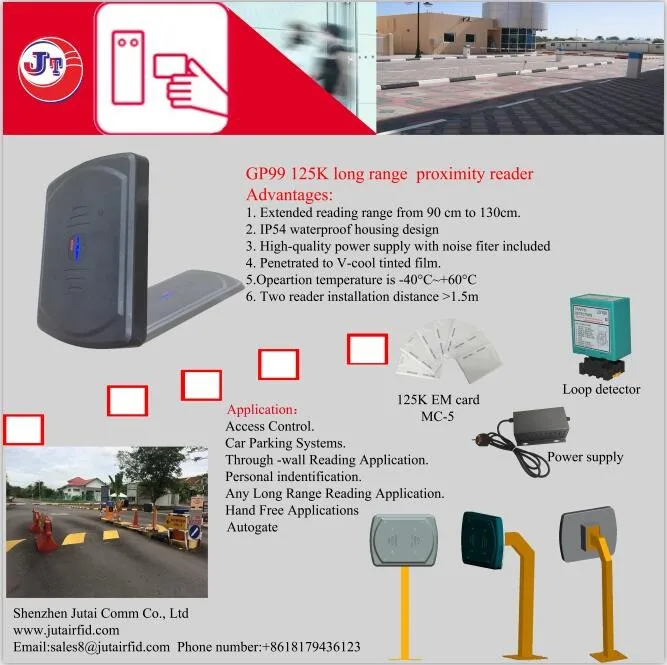 JT

GP99 125K long range proximity reader

Advantages:

1. Extended reading range from 90 cm to 130cm.
2. IP54 waterproof housing design
3. High-quality power supply with noise fiter included
4. Penetrated to V-cool tinted film.
5.Opeartion temperature is -40°C~+60°C
6. Two reader installation distance >1.5m

125K EM card
MC-5

Loop detector

Power supply

Application:
Access Control.
Car Parking Systems.
Through -wall Reading Application.
Personal indentification.
Any Long Range Reading Application.
Hand Free Applications
Autogate

Shenzhen Jutai Comm Co., Ltd
www.jutairfid.com
Email:sales8@jutairfid.com Phone number:+8618179436123